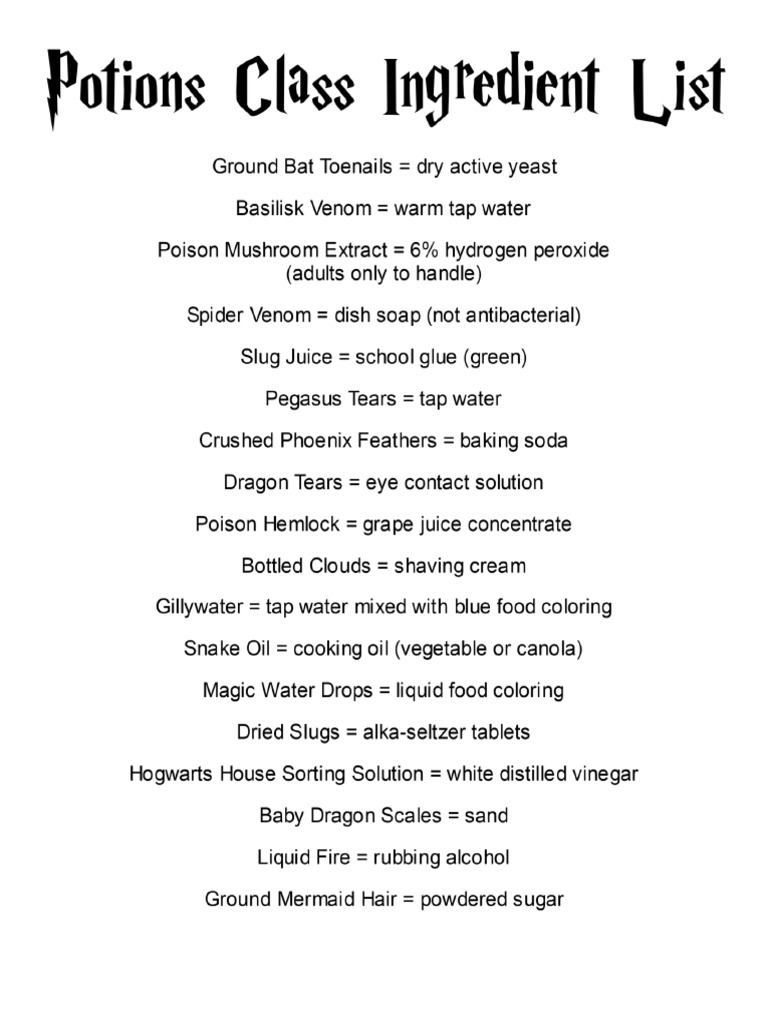 Potions Class Ingredient List

Ground Bat Toenails = dry active yeast

Basilisk Venom = warm tap water

Poison Mushroom Extract = 6% hydrogen peroxide (adults only to handle)

Spider Venom = dish soap (not antibacterial)

Slug Juice = school glue (green)

Pegasus Tears = tap water

Crushed Phoenix Feathers = baking soda

Dragon Tears = eye contact solution

Poison Hemlock = grape juice concentrate

Bottled Clouds = shaving cream

Gillywater = tap water mixed with blue food coloring

Snake Oil = cooking oil (vegetable or canola)

Magic Water Drops = liquid food coloring

Dried Slugs = alka-seltzer tablets

Hogwarts House Sorting Solution = white distilled vinegar

Baby Dragon Scales = sand

Liquid Fire = rubbing alcohol

Ground Mermaid Hair = powdered sugar